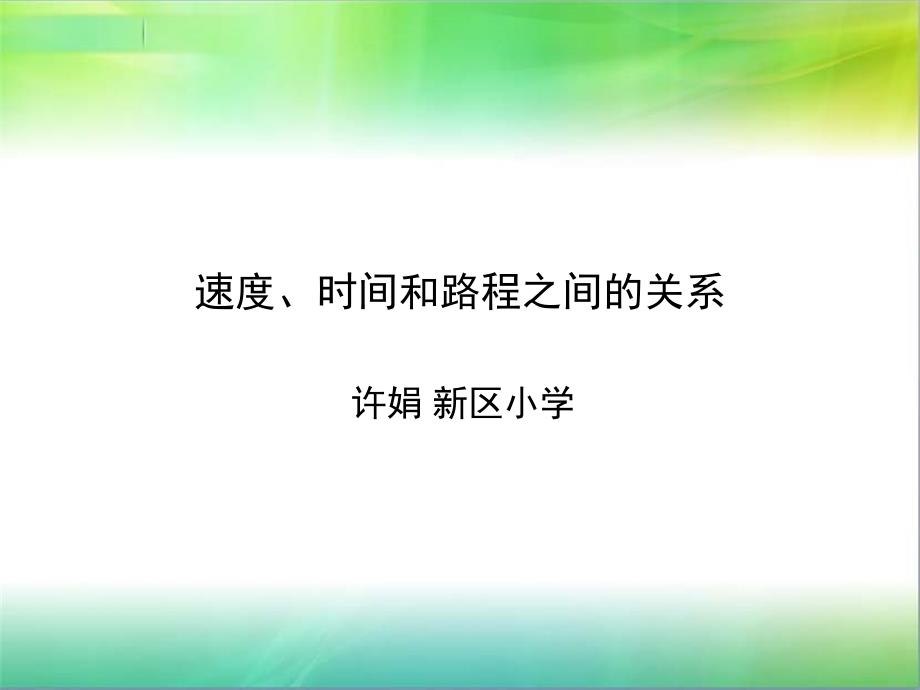 速度、时间和路程之间的关系

许娟 新区小学